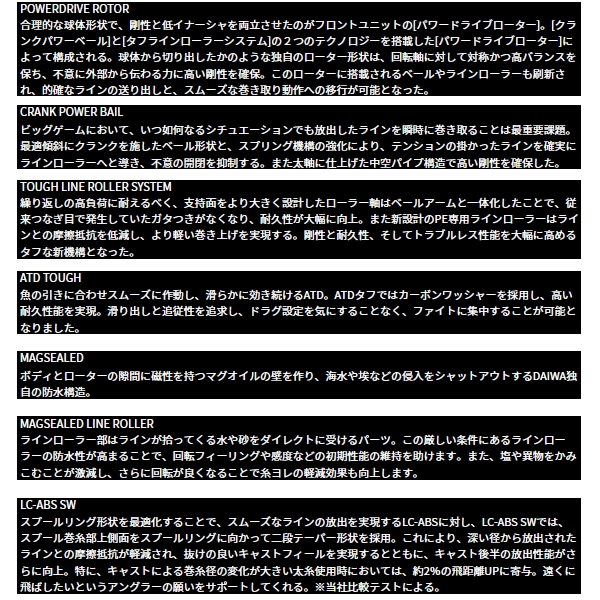 POWERDRIVE ROTOR
合理的な球体形状で、剛性と低イナーシャを両立させたのがフロントユニットの[パワードライブローター]。[クランクパワーベール]と[タフラインローラーシステム]の２つのテクノロジーを搭載した[パワードライブローター]によって構成される。球体から切り出したかのような独自のローター形状は、回転軸に対して対称かつ高バランスを保ち、不意に外部から伝わる力に高い剛性を確保。このローターに搭載されるベールやラインローラーも刷新され、的確なラインの送り出しと、スムーズな巻き取り動作への移行が可能となった。

CRANK POWER BAIL
ビッグゲームにおいて、いつ如何なるシチュエーションでも放出したラインを瞬時に巻き取ることは最重要課題。最適傾斜にクランクを施したベール形状と、スプリング機構の強化により、テンションの掛かったラインを確実にラインローラーへと導き、不意の開閉を抑制する。また太軸に仕上げた中空パイプ構造で高い剛性を確保した。

TOUGH LINE ROLLER SYSTEM
繰り返しの高負荷に耐えるべく、支持面をより大きく設計したローラー軸はベールアームと一体化したことで、従来つなぎ目で発生していたガタつきがなくなり、耐久性が大幅に向上。また新設計のPE専用ラインローラーはラインとの摩擦抵抗を低減し、より軽い巻き上げを実現する。剛性と耐久性、そしてトラブルレス性能を大幅に高めるタフな新機構となった。

ATD TOUGH
魚の引きに合わせスムーズに作動し、滑らかに効き続けるATD。ATDタフではカーボンワッシャーを採用し、高い耐久性能を実現。滑り出しと追従性を追求し、ドラグ設定を気にすることなく、ファイトに集中することが可能となりました。

MAGSEALED
ボディとローターの隙間に磁性を持つマグオイルの壁を作り、海水や埃などの侵入をシャットアウトするDAIWA独自の防水構造。

MAGSEALED LINE ROLLER
ラインローラー部はラインが拾ってくる水や砂をダイレクトに受けるパーツ。この厳しい条件にあるラインローラーの防水性が高まることで、回転フィーリングや感度などの初期性能の維持を助けます。また、塩や異物をかみこむことが激減し、さらに回転が良くなることで糸ヨレの軽減効果も向上します。

LC-ABS SW
スプールリング形状を最適化することで、スムーズなラインの放出を実現するLC-ABSに対し、LC-ABS SWでは、スプール巻糸部上側面をスプールリングに向かって二段テーパー形状を採用。これにより、深い径から放出されたラインとの摩擦抵抗が軽減され、抜けの良いキャストフィールを実現するとともに、キャスト後半の放出性能がさらに向上。特に、キャストによる巻糸径の変化が大きい太糸使用時においては、約2%の飛距離UPに寄与。遠くに飛ばしたいというアングラーの願いをサポートしてくれる。※当社比較テストによる。